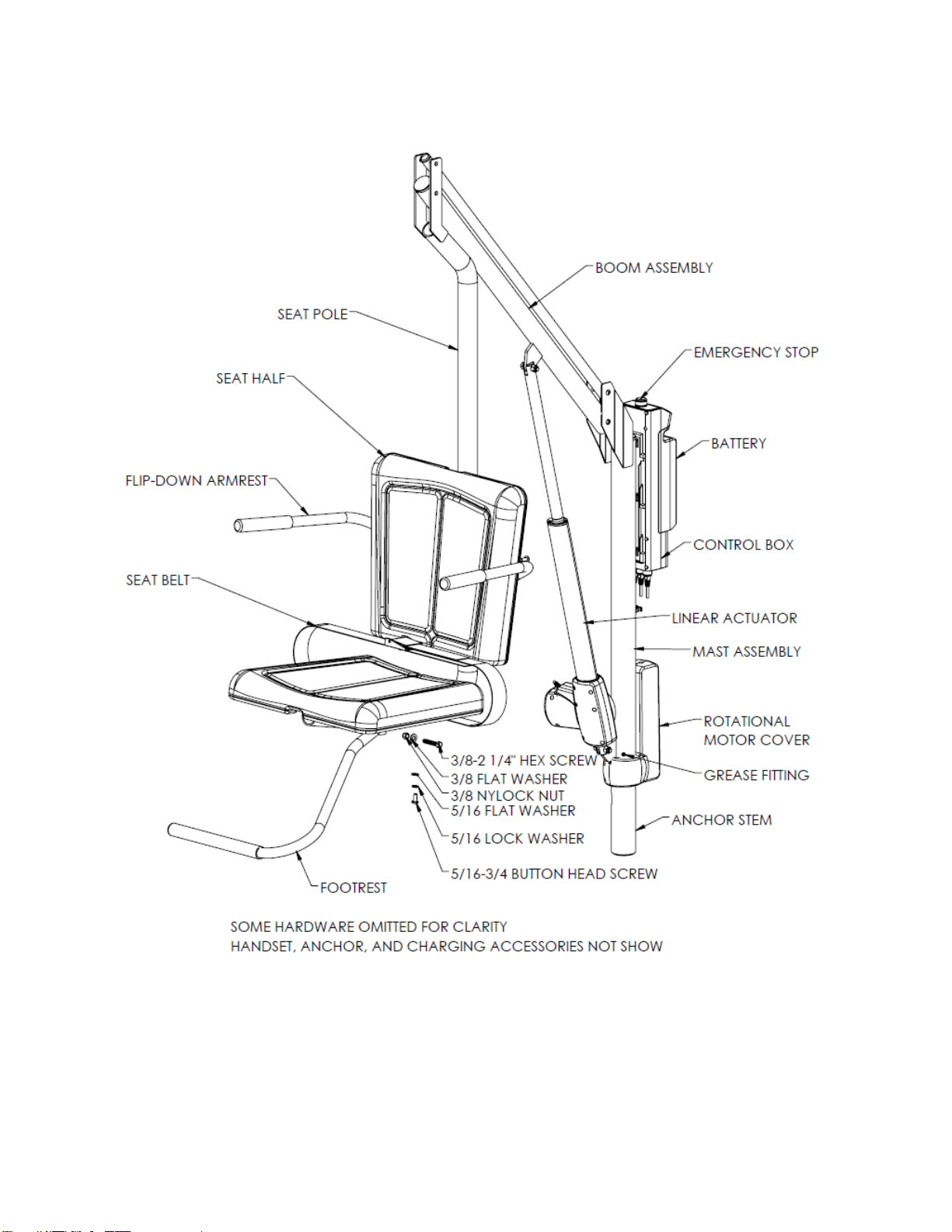 BOOM ASSEMBLY

SEAT POLE

EMERGENCY STOP

SEAT HALF

BATTERY

FLIP-DOWN ARMREST

CONTROL BOX

SEAT BELT

LINEAR ACTUATOR

MAST ASSEMBLY

ROTATIONAL MOTOR COVER

3/8-2 1/4" HEX SCREW

3/8 FLAT WASHER

GREASE FITTING

3/8 NYLOCK NUT

5/16 FLAT WASHER

ANCHOR STEM

5/16 LOCK WASHER

5/16-3/4 BUTTON HEAD SCREW

FOOTREST

SOME HARDWARE OMITTED FOR CLARITY
HANDSET, ANCHOR, AND CHARGING ACCESSORIES NOT SHOW